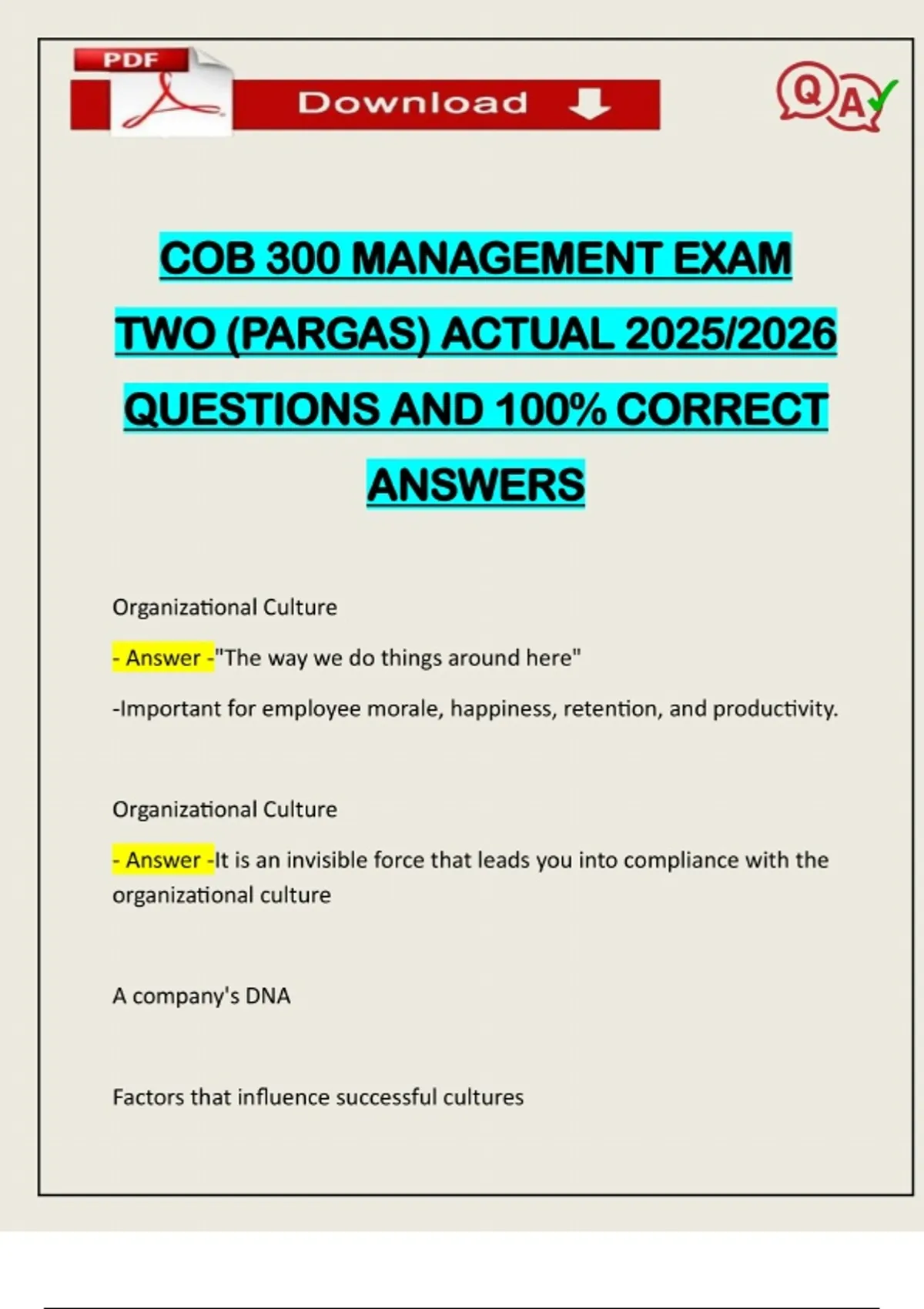 PDF

Download

QA

COB 300 MANAGEMENT EXAM TWO (PARGAS) ACTUAL 2025/2026 QUESTIONS AND 100% CORRECT ANSWERS

Organizational Culture

- Answer -"The way we do things around here"

-Important for employee morale, happiness, retention, and productivity.

Organizational Culture

- Answer -It is an invisible force that leads you into compliance with the organizational culture

A company's DNA

Factors that influence successful cultures